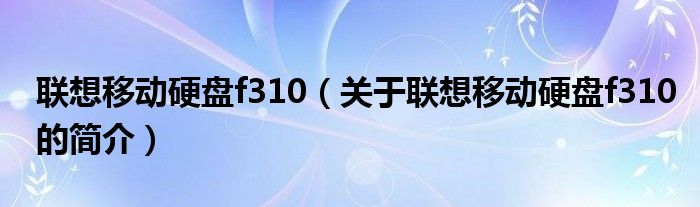 联想移动硬盘f310（关于联想移动硬盘f310的简介）